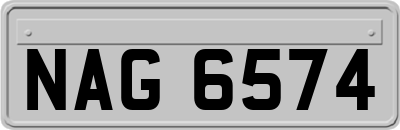 NAG 6574